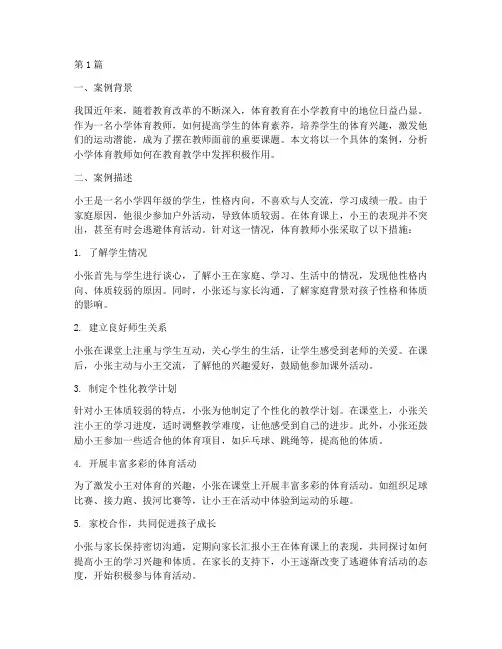 第1篇

一、案例背景

我国近年来，随着教育改革的不断深入，体育教育在小学教育中的地位日益凸显。作为一名小学体育教师，如何提高学生的体育素养，培养学生的体育兴趣，激发他们的运动潜能，成为了摆在教师面前的重要课题。本文将以一个具体的案例，分析小学体育教师如何在教育教学中发挥积极作用。

二、案例描述

小王是一名小学四年级的学生，性格内向，不喜欢与人交流，学习成绩一般。由于家庭原因，他很少参加户外活动，导致体质较弱。在体育课上，小王的表现并不突出，甚至有时会逃避体育活动。针对这一情况，体育教师小张采取了以下措施：

1. 了解学生情况

小张首先与学生进行谈心，了解小王在家庭、学习、生活中的情况，发现他性格内向、体质较弱的原因。同时，小张还与家长沟通，了解家庭背景对孩子性格和体质的影响。

2. 建立良好师生关系

小张在课堂上注重与学生互动，关心学生的生活，让学生感受到老师的关爱。在课后，小张主动与小王交流，了解他的兴趣爱好，鼓励他参加课外活动。

3. 制定个性化教学计划

针对小王体质较弱的特点，小张为他制定了个性化的教学计划。在课堂上，小张关注小王的学习进度，适时调整教学难度，让他感受到自己的进步。此外，小张还鼓励小王参加一些适合他的体育项目，如乒乓球、跳绳等，提高他的体质。

4. 开展丰富多彩的体育活动

为了激发小王对体育的兴趣，小张在课堂上开展丰富多彩的体育活动。如组织足球比赛、接力跑、拔河比赛等，让小王在活动中体验到运动的乐趣。

5. 家校合作，共同促进孩子成长

小张与家长保持密切沟通，定期向家长汇报小王在体育课上的表现，共同探讨如何提高小王的学习兴趣和体质。在家长的支持下，小王逐渐改变了逃避体育活动的态度，开始积极参与体育活动。